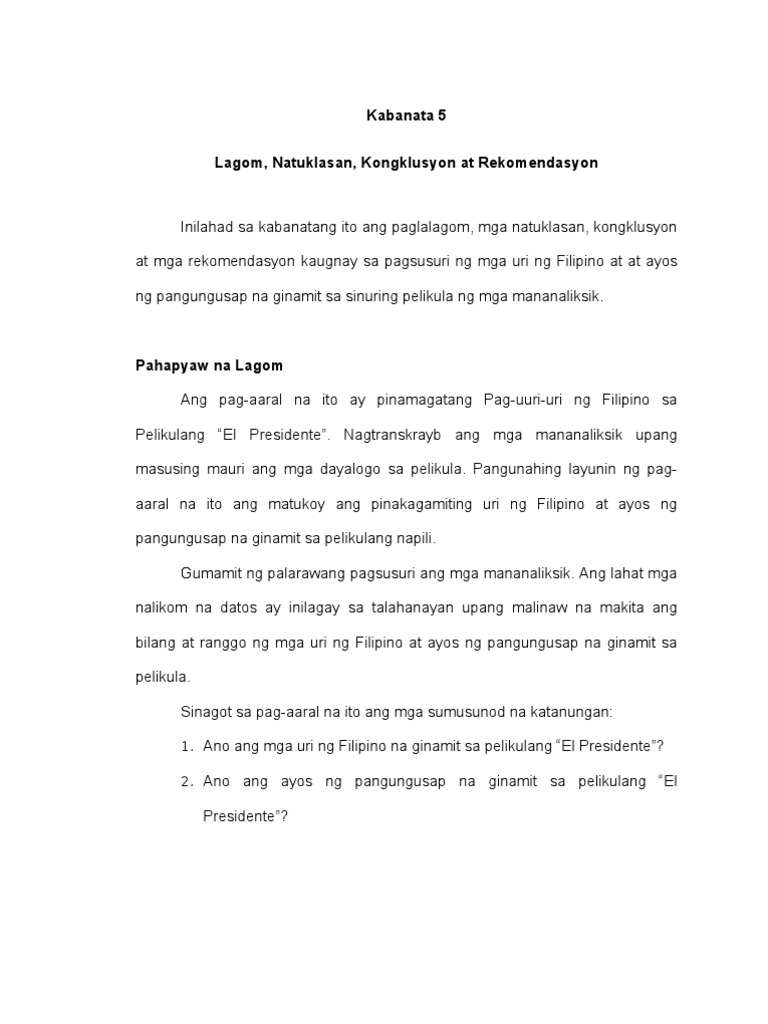 Kabanata 5

Lagom, Natuklasan, Kongklusyon at Rekomendasyon

Inilahad sa kabanatang ito ang paglalagom, mga natuklasan, kongklusyon at mga rekomendasyon kaugnay sa pagsusuri ng mga uri ng Filipino at at ayos ng pangungusap na ginamit sa sinuring pelikula ng mga mananaliksik.

Pahapyaw na Lagom

Ang pag-aaral na ito ay pinamagatang Pag-uuri-uri ng Filipino sa Pelikulang “El Presidente”. Nagtranskrayb ang mga mananaliksik upang masusing mauri ang mga dayalogo sa pelikula. Pangunahing layunin ng pag-aaral na ito ang matukoy ang pinakagamiting uri ng Filipino at ayos ng pangungusap na ginamit sa pelikulang napili.

Gumamit ng palarawang pagsusuri ang mga mananaliksik. Ang lahat mga nalikom na datos ay inilagay sa talahanayan upang malinaw na makita ang bilang at ranggo ng mga uri ng Filipino at ayos ng pangungusap na ginamit sa pelikula.

Sinagot sa pag-aaral na ito ang mga sumusunod na katanungan:

1. Ano ang mga uri ng Filipino na ginamit sa pelikulang “El Presidente”?

2. Ano ang ayos ng pangungusap na ginamit sa pelikulang “El Presidente”?